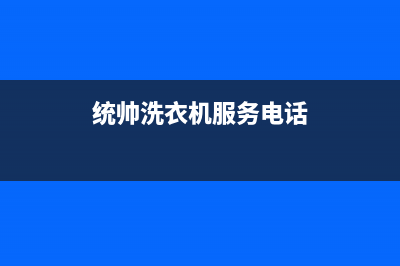 统帅洗衣机服务电话